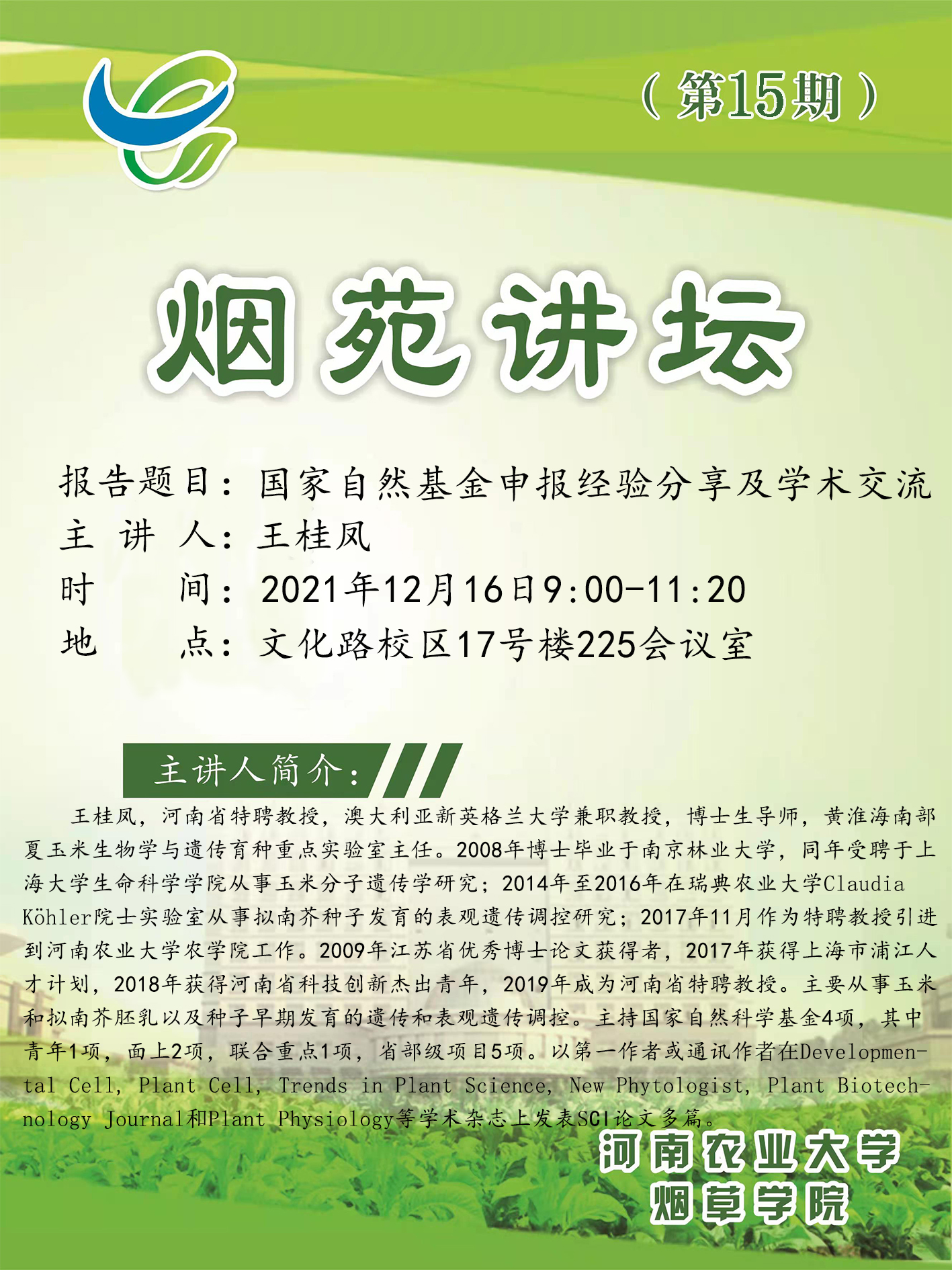 （第15期）

烟苑讲坛

报告题目：国家自然基金申报经验分享及学术交流
主 讲 人：王桂凤
时 间：2021年12月16日9:00-11:20
地 点：文化路校区17号楼225会议室

主讲人简介：

王桂凤，河南省特聘教授，澳大利亚新英格兰大学兼职教授，博士生导师，黄淮海南部夏玉米生物学与遗传育种重点实验室主任。2008年博士毕业于南京林业大学，同年受聘于上海大学生命科学学院从事玉米分子遗传学研究；2014年至2016年在瑞典农业大学Claudia Köhler院士实验室从事拟南芥种子发育的表观遗传调控研究；2017年11月作为特聘教授引进到河南农业大学农学院工作。2009年江苏省优秀博士论文获得者，2017年获得上海市浦江人才计划，2018年获得河南省科技创新杰出青年，2019年成为河南省特聘教授。主要从事玉米和拟南芥胚乳以及种子早期发育的遗传和表观遗传调控。主持国家自然科学基金4项，其中青年1项，面上2项，联合重点1项，省部级项目5项。以第一作者或通讯作者在Developmental Cell, Plant Cell, Trends in Plant Science, New Phytologist, Plant Biotechnology Journal和Plant Physiology等学术杂志上发表SCI论文多篇。

河南农业大学
烟草学院